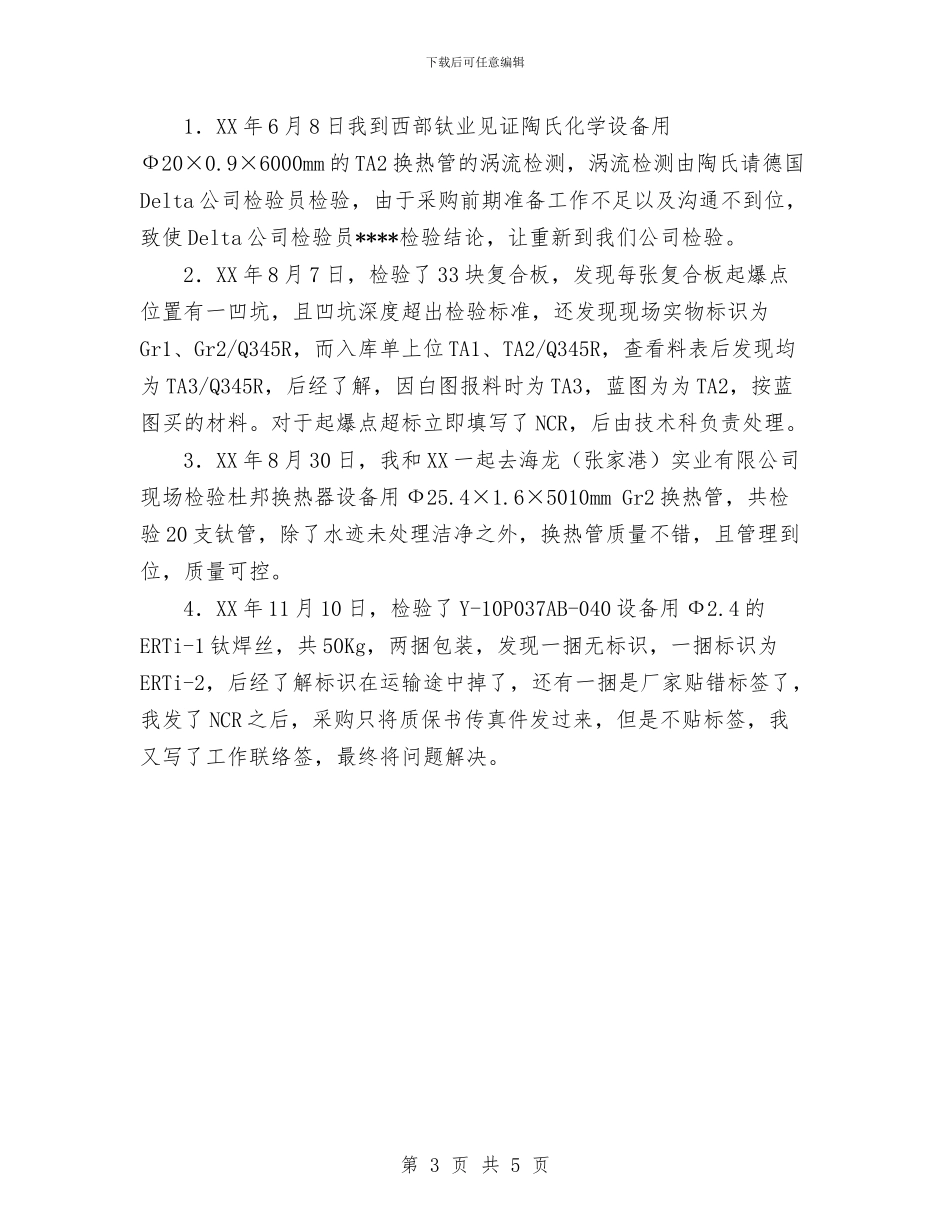 下载后可任意编辑

1．XX年6月8日我到西部钛业见证陶氏化学设备用Φ20×0.9×6000mm的TA2换热管的涡流检测，涡流检测由陶氏请德国Delta公司检验员检验，由于采购前期准备工作不足以及沟通不到位，致使Delta公司检验员****检验结论，让重新到我们公司检验。

2．XX年8月7日，检验了33块复合板，发现每张复合板起爆点位置有一凹坑，且凹坑深度超出检验标准，还发现现场实物标识为Gr1、Gr2/Q345R，而入库单上位TA1、TA2/Q345R，查看料表后发现均为TA3/Q345R，后经了解，因白图报料时为TA3，蓝图为为TA2，按蓝图买的材料。对于起爆点超标立即填写了NCR，后由技术科负责处理。

3．XX年8月30日，我和XX一起去海龙（张家港）实业有限公司现场检验杜邦换热器设备用Φ25.4×1.6×5010mm Gr2换热管，共检验20支钛管，除了水迹未处理洁净之外，换热管质量不错，且管理到位，质量可控。

4．XX年11月10日，检验了Y-10P037AB-040设备用Φ2.4的ERTi-1钛焊丝，共50Kg，两捆包装，发现一捆无标识，一捆标识为ERTi-2，后经了解标识在运输途中掉了，还有一捆是厂家贴错标签了，我发了NCR之后，采购只将质保书传真件发过来，但是不贴标签，我又写了工作联络签，最终将问题解决。

第 3 页 共 5 页